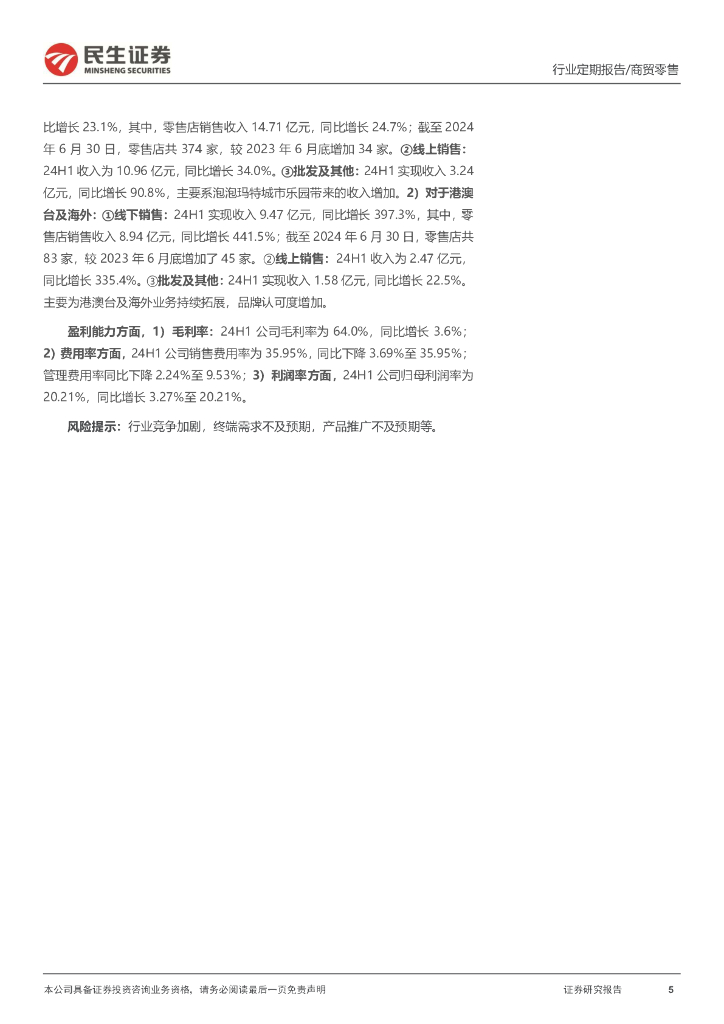 民生证券
MINSHENG SECURITIES

行业定期报告/商贸零售

比增长 23.1%，其中，零售店销售收入 14.71 亿元，同比增长 24.7%；截至 2024 年 6 月 30 日，零售店共 374 家，较 2023 年 6 月底增加 34 家。②线上销售：24H1 收入为 10.96 亿元，同比增长 34.0%。③批发及其他：24H1 实现收入 3.24 亿元，同比增长 90.8%，主要系泡泡玛特城市乐园带来的收入增加。2）对于港澳台及海外：①线下销售：24H1 实现收入 9.47 亿元，同比增长 397.3%，其中，零售店销售收入 8.94 亿元，同比增长 441.5%；截至 2024 年 6 月 30 日，零售店共 83 家，较 2023 年 6 月底增加了 45 家。②线上销售：24H1 收入为 2.47 亿元，同比增长 335.4%。③批发及其他：24H1 实现收入 1.58 亿元，同比增长 22.5%。主要为港澳台及海外业务持续拓展，品牌认可度增加。

盈利能力方面，1）毛利率：24H1 公司毛利率为 64.0%，同比增长 3.6%；2）费用率方面，24H1 公司销售费用率为 35.95%，同比下降 3.69%至 35.95%；管理费用率同比下降 2.24%至 9.53%；3）利润率方面，24H1 公司归母利润率为 20.21%，同比增长 3.27%至 20.21%。

风险提示：行业竞争加剧，终端需求不及预期，产品推广不及预期等。

本公司具备证券投资咨询业务资格，请务必阅读最后一页免责声明

证券研究报告 5